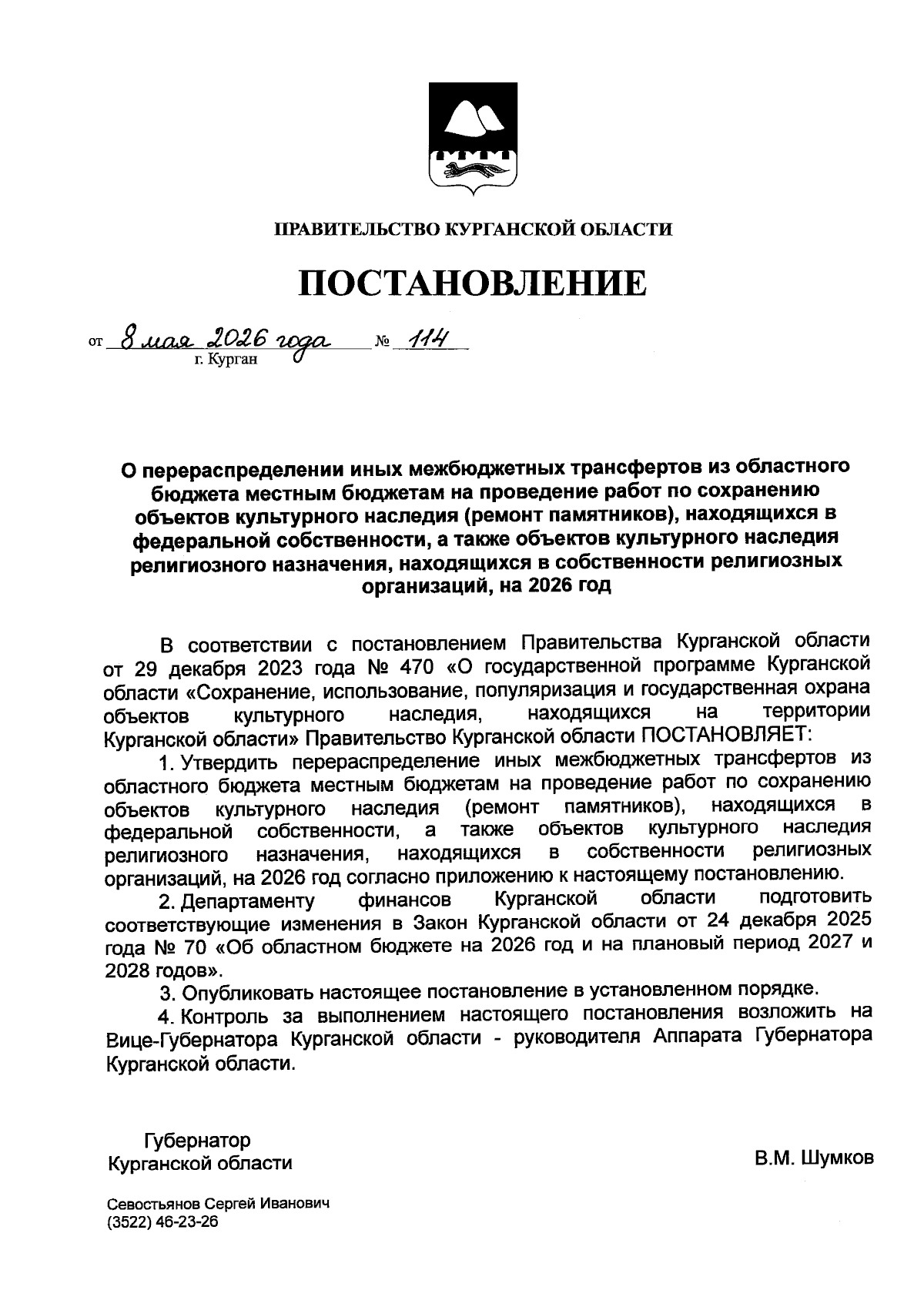 ПРАВИТЕЛЬСТВО КУРГАНСКОЙ ОБЛАСТИ

ПОСТАНОВЛЕНИЕ

от 8 мая 2026 года № 114
г. Курган

О перераспределении иных межбюджетных трансфертов из областного бюджета местным бюджетам на проведение работ по сохранению объектов культурного наследия (ремонт памятников), находящихся в федеральной собственности, а также объектов культурного наследия религиозного назначения, находящихся в собственности религиозных организаций, на 2026 год

В соответствии с постановлением Правительства Курганской области от 29 декабря 2023 года № 470 «О государственной программе Курганской области «Сохранение, использование, популяризация и государственная охрана объектов культурного наследия, находящихся на территории Курганской области» Правительство Курганской области ПОСТАНОВЛЯЕТ:

1. Утвердить перераспределение иных межбюджетных трансфертов из областного бюджета местным бюджетам на проведение работ по сохранению объектов культурного наследия (ремонт памятников), находящихся в федеральной собственности, а также объектов культурного наследия религиозного назначения, находящихся в собственности религиозных организаций, на 2026 год согласно приложению к настоящему постановлению.

2. Департаменту финансов Курганской области подготовить соответствующие изменения в Закон Курганской области от 24 декабря 2025 года № 70 «Об областном бюджете на 2026 год и на плановый период 2027 и 2028 годов».

3. Опубликовать настоящее постановление в установленном порядке.

4. Контроль за выполнением настоящего постановления возложить на Вице-Губернатора Курганской области - руководителя Аппарата Губернатора Курганской области.

Губернатор
Курганской области

В.М. Шумков

Севостьянов Сергей Иванович
(3522) 46-23-26